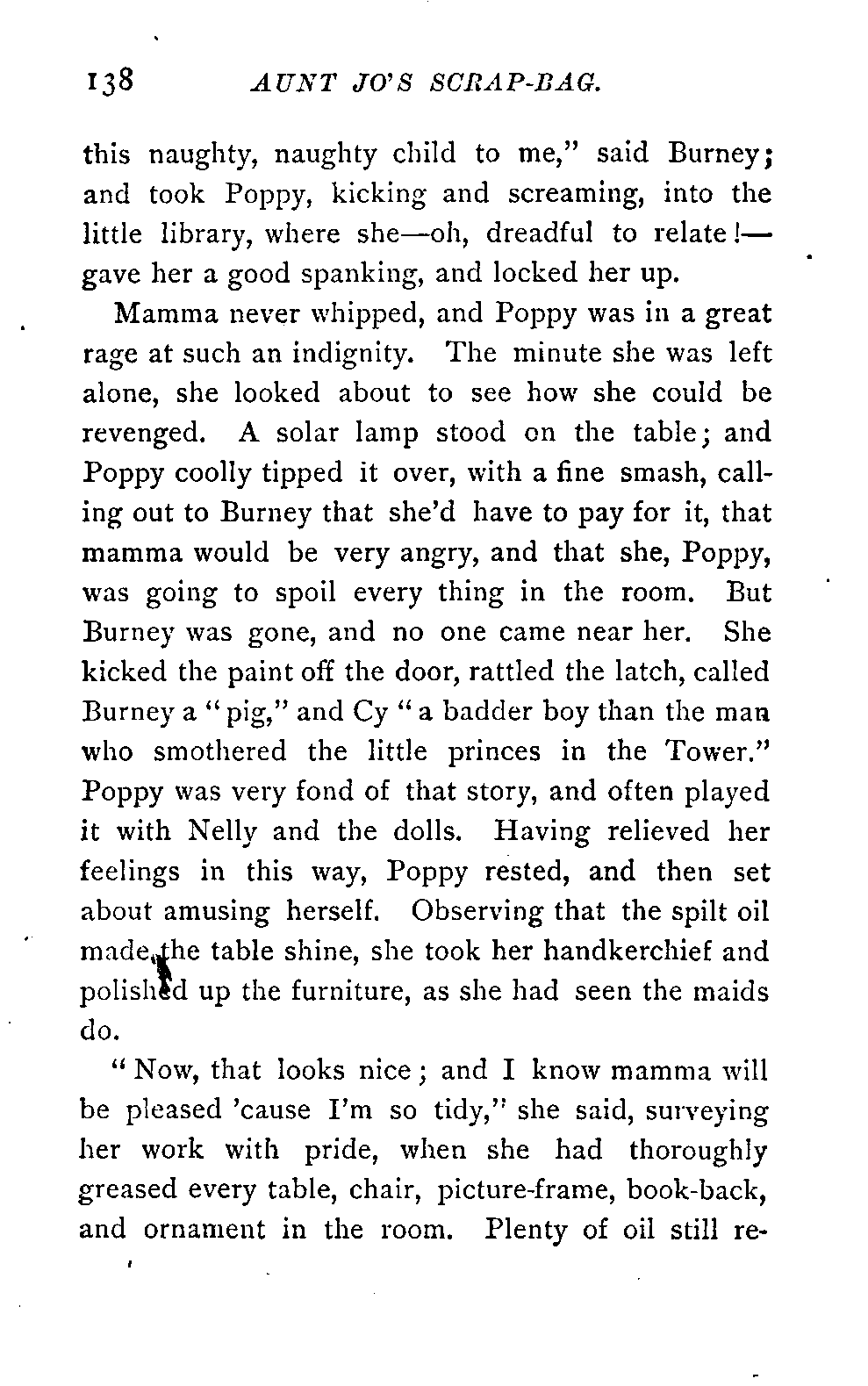 138 AUNT JO'S SCRAP-BAG.

this naughty, naughty child to me," said Burney; and took Poppy, kicking and screaming, into the little library, where she—oh, dreadful to relate!—gave her a good spanking, and locked her up.

Mamma never whipped, and Poppy was in a great rage at such an indignity. The minute she was left alone, she looked about to see how she could be revenged. A solar lamp stood on the table; and Poppy coolly tipped it over, with a fine smash, calling out to Burney that she'd have to pay for it, that mamma would be very angry, and that she, Poppy, was going to spoil every thing in the room. But Burney was gone, and no one came near her. She kicked the paint off the door, rattled the latch, called Burney a "pig," and Cy "a badder boy than the man who smothered the little princes in the Tower." Poppy was very fond of that story, and often played it with Nelly and the dolls. Having relieved her feelings in this way, Poppy rested, and then set about amusing herself. Observing that the spilt oil made the table shine, she took her handkerchief and polished up the furniture, as she had seen the maids do.

"Now, that looks nice; and I know mamma will be pleased 'cause I'm so tidy," she said, surveying her work with pride, when she had thoroughly greased every table, chair, picture-frame, book-back, and ornament in the room. Plenty of oil still re-